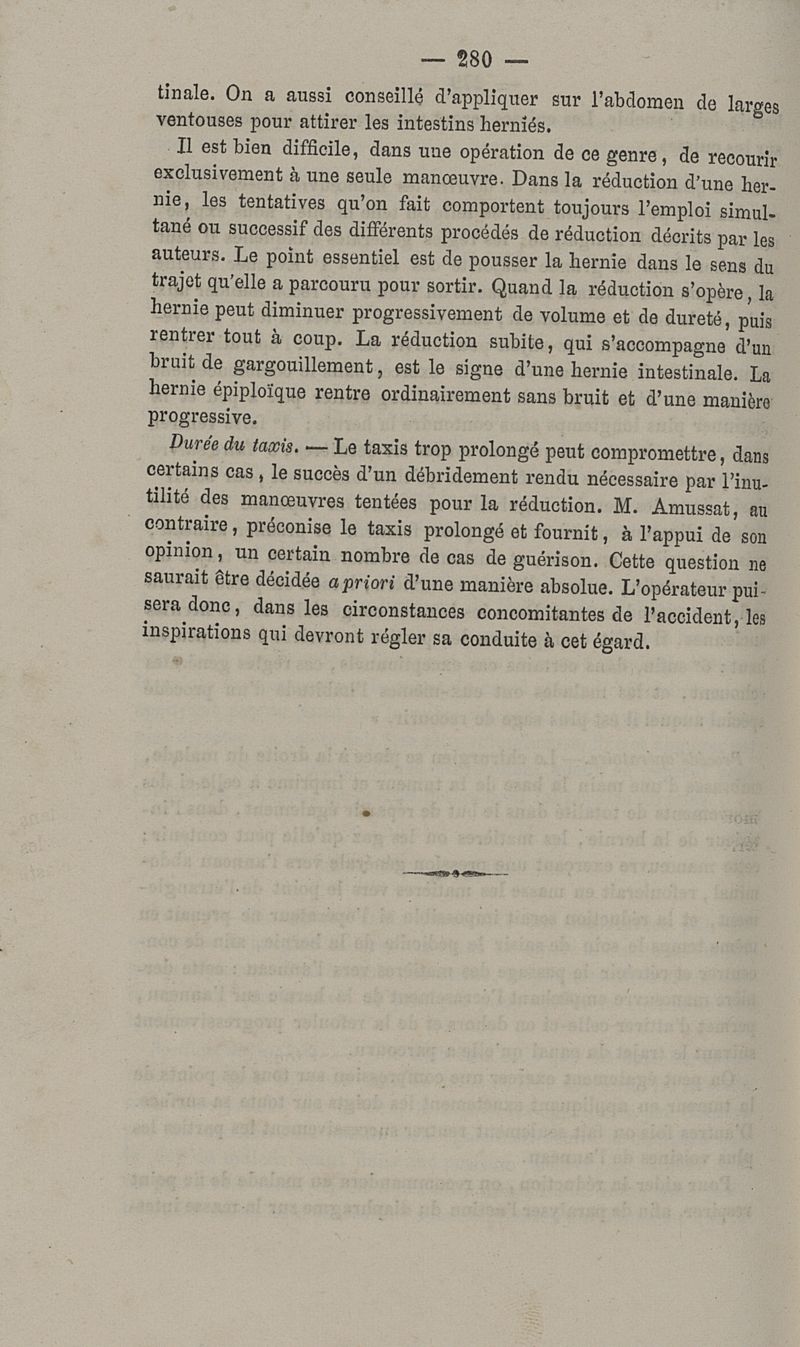 — 280 —

tinale. On a aussi conseillé d'appliquer sur l'abdomen de larges ventouses pour attirer les intestins herniés.

Il est bien difficile, dans une opération de ce genre, de recourir exclusivement à une seule manœuvre. Dans la réduction d'une hernie, les tentatives qu'on fait comportent toujours l'emploi simultané ou successif des différents procédés de réduction décrits par les auteurs. Le point essentiel est de pousser la hernie dans le sens du trajet qu'elle a parcouru pour sortir. Quand la réduction s'opère, la hernie peut diminuer progressivement de volume et de dureté, puis rentrer tout à coup. La réduction subite, qui s'accompagne d'un bruit de gargouillement, est le signe d'une hernie intestinale. La hernie épiploïque rentre ordinairement sans bruit et d'une manière progressive.

Durée du taxis. — Le taxis trop prolongé peut compromettre, dans certains cas, le succès d'un débridement rendu nécessaire par l'inutilité des manœuvres tentées pour la réduction. M. Amussat, au contraire, préconise le taxis prolongé et fournit, à l'appui de son opinion, un certain nombre de cas de guérison. Cette question ne saurait être décidée a priori d'une manière absolue. L'opérateur puisera donc, dans les circonstances concomitantes de l'accident, les inspirations qui devront régler sa conduite à cet égard.